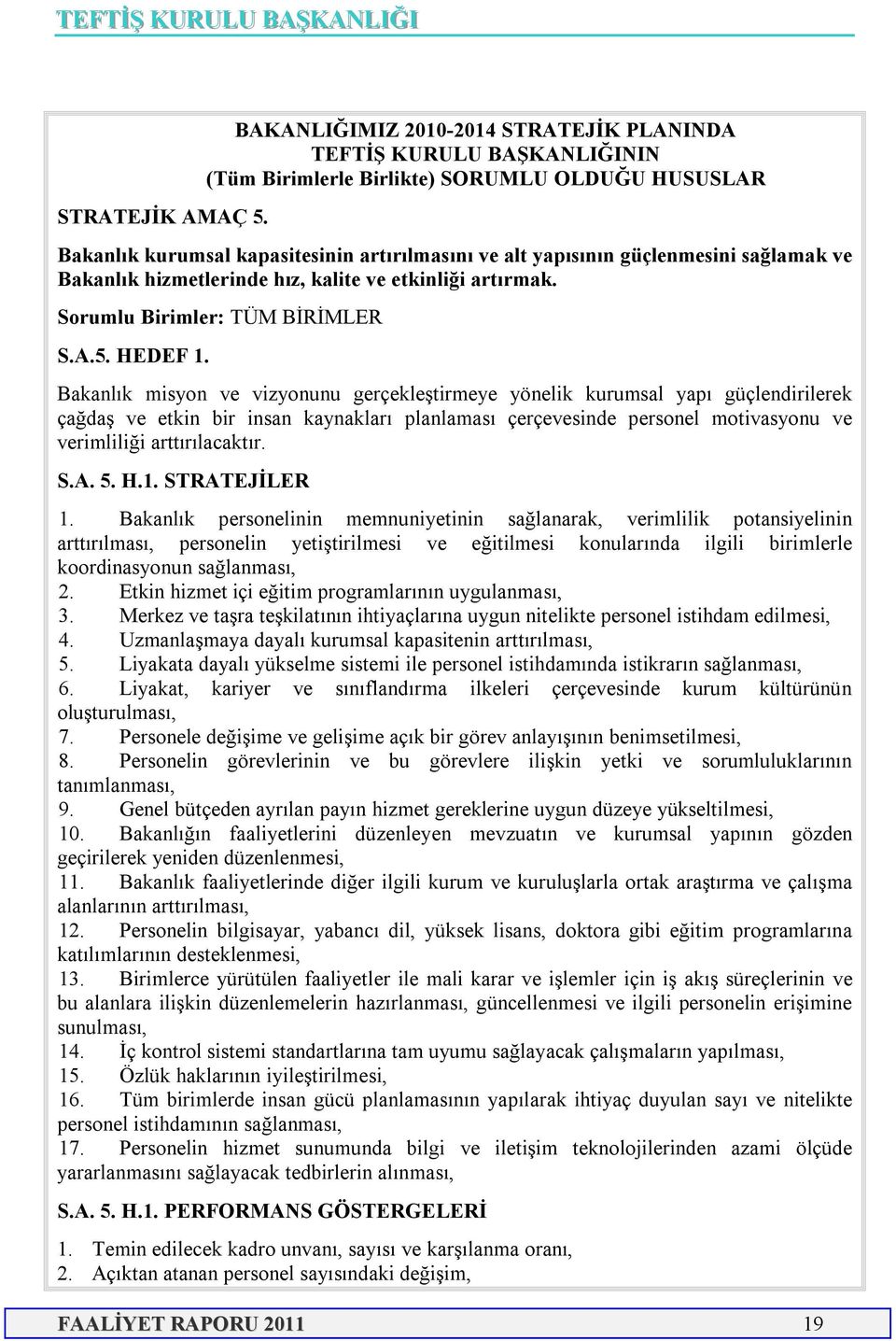 TEFTİŞ KURULU BAŞKANLIĞI

BAKANLIĞIMIZ 2010-2014 STRATEJİK PLANINDA TEFTİŞ KURULU BAŞKANLIĞININ (Tüm Birimlerle Birlikte) SORUMLU OLDUĞU HUSUSLAR

STRATEJİK AMAÇ 5.

Bakanlık kurumsal kapasitesinin artırılmasını ve alt yapısının güçlenmesini sağlamak ve Bakanlık hizmetlerinde hız, kalite ve etkinliği artırmak.

Sorumlu Birimler: TÜM BİRİMLER

S.A.5. HEDEF 1.

Bakanlık misyon ve vizyonunu gerçekleştirmeye yönelik kurumsal yapı güçlendirilerek çağdaş ve etkin bir insan kaynakları planlaması çerçevesinde personel motivasyonu ve verimliliği arttırılacaktır.

S.A. 5. H.1. STRATEJİLER

1. Bakanlık personelinin memnuniyetinin sağlanarak, verimlilik potansiyelinin arttırılması, personelin yetiştirilmesi ve eğitilmesi konularında ilgili birimlerle koordinasyonun sağlanması,
2. Etkin hizmet içi eğitim programlarının uygulanması,
3. Merkez ve taşra teşkilatının ihtiyaçlarına uygun nitelikte personel istihdam edilmesi,
4. Uzmanlaşmaya dayalı kurumsal kapasitenin arttırılması,
5. Liyakata dayalı yükselme sistemi ile personel istihdamında istikrarın sağlanması,
6. Liyakat, kariyer ve sınıflandırma ilkeleri çerçevesinde kurum kültürünün oluşturulması,
7. Personele değişime ve gelişime açık bir görev anlayışının benimsetilmesi,
8. Personelin görevlerinin ve bu görevlere ilişkin yetki ve sorumluluklarının tanımlanması,
9. Genel bütçeden ayrılan payın hizmet gereklerine uygun düzeye yükseltilmesi,
10. Bakanlığın faaliyetlerini düzenleyen mevzuatın ve kurumsal yapının gözden geçirilerek yeniden düzenlenmesi,
11. Bakanlık faaliyetlerinde diğer ilgili kurum ve kuruluşlarla ortak araştırma ve çalışma alanlarının arttırılması,
12. Personelin bilgisayar, yabancı dil, yüksek lisans, doktora gibi eğitim programlarına katılımlarının desteklenmesi,
13. Birimlerce yürütülen faaliyetler ile mali karar ve işlemler için iş akış süreçlerinin ve bu alanlara ilişkin düzenlemelerin hazırlanması, güncellenmesi ve ilgili personelin erişimine sunulması,
14. İç kontrol sistemi standartlarına tam uyumu sağlayacak çalışmaların yapılması,
15. Özlük haklarının iyileştirilmesi,
16. Tüm birimlerde insan gücü planlamasının yapılarak ihtiyaç duyulan sayı ve nitelikte personel istihdamının sağlanması,
17. Personelin hizmet sunumunda bilgi ve iletişim teknolojilerinden azami ölçüde yararlanmasını sağlayacak tedbirlerin alınması,

S.A. 5. H.1. PERFORMANS GÖSTERGELERİ

1. Temin edilecek kadro unvanı, sayısı ve karşılanma oranı,
2. Açıktan atanan personel sayısındaki değişim,

FAALİYET RAPORU 2011 19